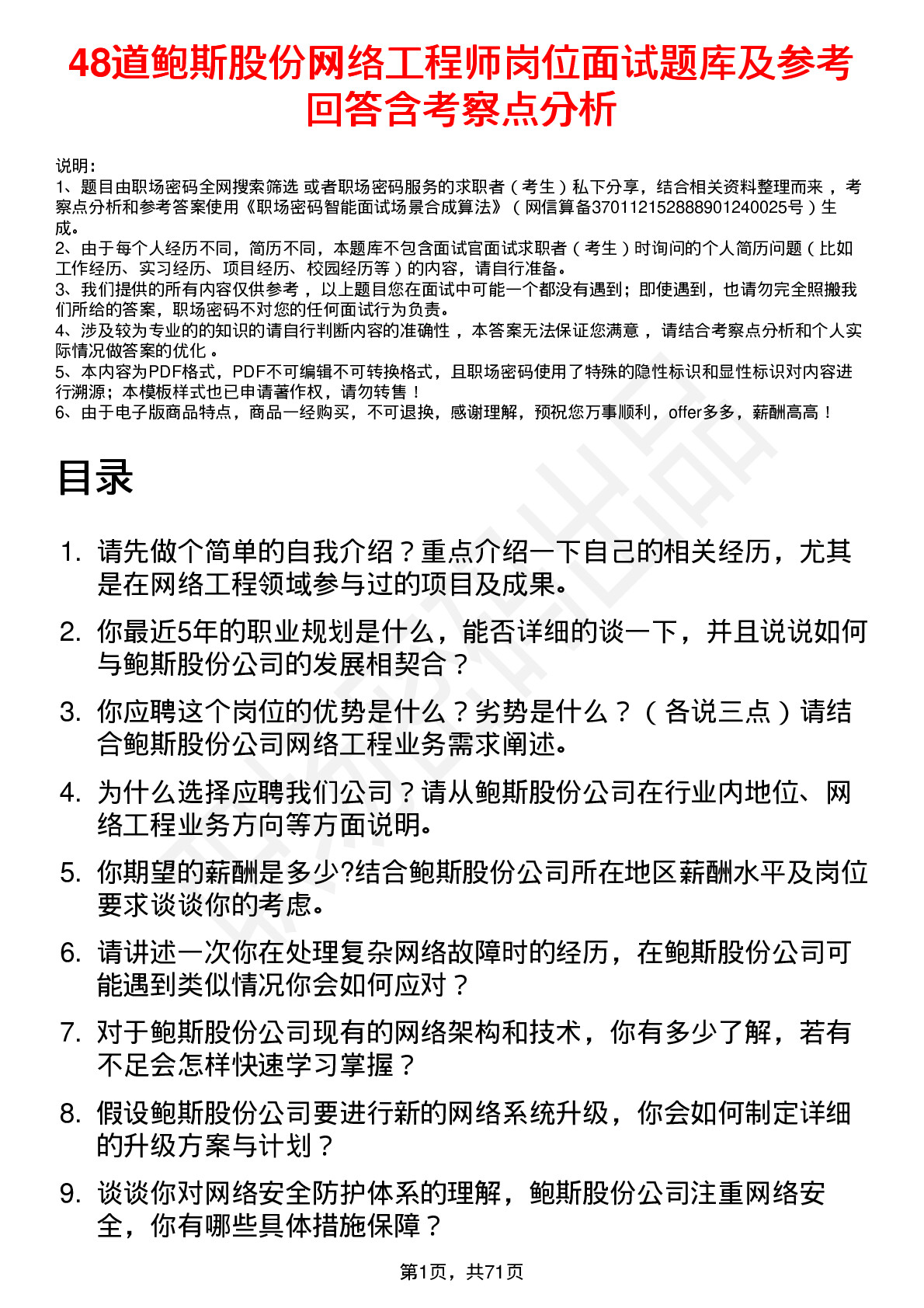 48道鲍斯股份网络工程师岗位面试题库及参考回答含考察点分析

说明：
1、题目由职场密码全网搜索筛选 或者职场密码服务的求职者（考生）私下分享，结合相关资料整理而来 ，考察点分析和参考答案使用《职场密码智能面试场景合成算法》（网信算备370112152888901240025号）生成。
2、由于每个人经历不同，简历不同，本题库不包含面试官面试求职者（考生）时询问的个人简历问题（比如工作经历、实习经历、项目经历、校园经历等）的内容，请自行准备。
3、我们提供的所有内容仅供参考 ，以上题目您在面试中可能一个都没有遇到；即使遇到，也请勿完全照搬我们所给的答案，职场密码不对您的任何面试行为负责。
4、涉及较为专业的的知识的请自行判断内容的准确性 ，本答案无法保证您满意 ，请结合考察点分析和个人实际情况做答案的优化 。
5、本内容为PDF格式，PDF不可编辑不可转换格式，且职场密码使用了特殊的隐性标识和显性标识对内容进行溯源；本模板样式也已申请著作权，请勿转售！
6、由于电子版商品特点，商品一经购买，不可退换，感谢理解，预祝您万事顺利，offer多多，薪酬高高！

目录

1. 请先做个简单的自我介绍？重点介绍一下自己的相关经历，尤其是在网络工程领域参与过的项目及成果。
2. 你最近5年的职业规划是什么，能否详细的谈一下，并且说说如何与鲍斯股份公司的发展相契合？
3. 你应聘这个岗位的优势是什么？劣势是什么？（各说三点）请结合鲍斯股份公司网络工程业务需求阐述。
4. 为什么选择应聘我们公司？请从鲍斯股份公司在行业内地位、网络工程业务方向等方面说明。
5. 你期望的薪酬是多少?结合鲍斯股份公司所在地区薪酬水平及岗位要求谈谈你的考虑。
6. 请讲述一次你在处理复杂网络故障时的经历，在鲍斯股份公司可能遇到类似情况你会如何应对？
7. 对于鲍斯股份公司现有的网络架构和技术，你有多少了解，若有不足会怎样快速学习掌握？
8. 假设鲍斯股份公司要进行新的网络系统升级，你会如何制定详细的升级方案与计划？
9. 谈谈你对网络安全防护体系的理解，鲍斯股份公司注重网络安全，你有哪些具体措施保障？

第1页，共71页